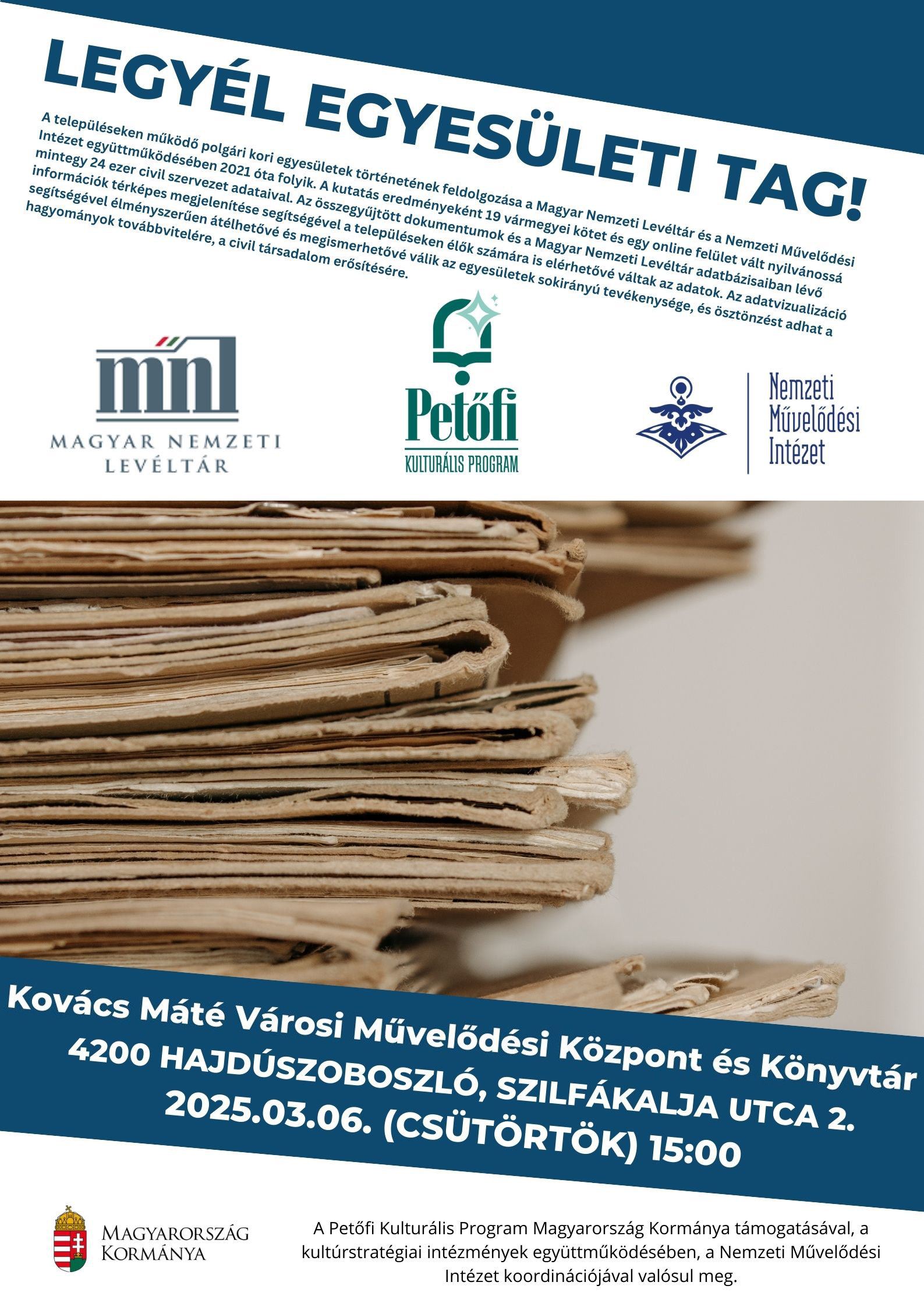 LEGYÉL EGYESÜLETI TAG!

A településeken működő polgári kori egyesületek történetének feldolgozása a Magyar Nemzeti Levéltár és a Nemzeti Művelődési Intézet együttműködésében 2021 óta folyik. A kutatás eredményeként 19 vármegyei kötet és egy online felület vált nyilvánossá mintegy 24 ezer civil szervezet adataival. Az összegyűjtött dokumentumok és a Magyar Nemzeti Levéltár adatbázisaiban lévő információk térképes megjelenítése segítségével a településeken élők számára is elérhetővé váltak az adatok. Az adatvizualizáció segítségével élményszerűen átélhetővé és megismerhetővé válik az egyesületek sokirányú tevékenysége, és ösztönzést adhat a hagyományok továbbvitelére, a civil társadalom erősítésére.

mnl
MAGYAR NEMZETI LEVÉLTÁR

Petőfi
KULTURÁLIS PROGRAM

Nemzeti Művelődési Intézet

Kovács Máté Városi Művelődési Központ és Könyvtár
4200 HAJDÚSZOBOSZLÓ, SZILFÁKALJA UTCA 2.
2025.03.06. (CSÜTÖRTÖK) 15:00

MAGYARORSZÁG KORMÁNYA

A Petőfi Kulturális Program Magyarország Kormánya támogatásával, a kultúrstratégiai intézmények együttműködésében, a Nemzeti Művelődési Intézet koordinációjával valósul meg.